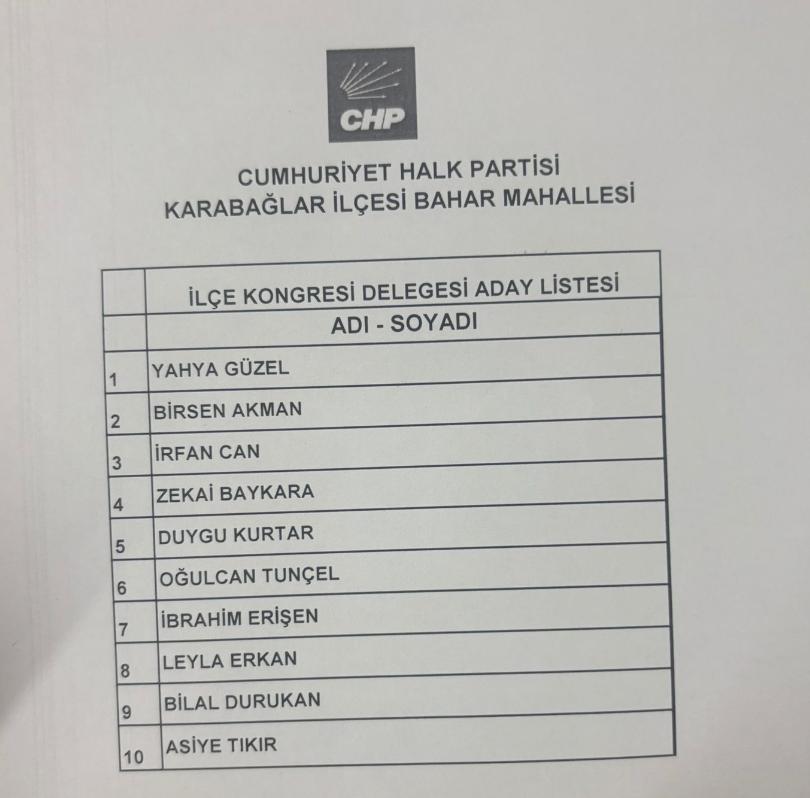 CHP

CUMHURİYET HALK PARTİSİ
KARABAĞLAR İLÇESİ BAHAR MAHALLESİ

| | İLÇE KONGRESİ DELEGESİ ADAY LİSTESİ |
|---|---|
| | ADI - SOYADI |
| 1 | YAHYA GÜZEL |
| 2 | BİRSEN AKMAN |
| 3 | İRFAN CAN |
| 4 | ZEKAİ BAYKARA |
| 5 | DUYGU KURTAR |
| 6 | OĞULCAN TUNÇEL |
| 7 | İBRAHİM ERİŞEN |
| 8 | LEYLA ERKAN |
| 9 | BİLAL DURUKAN |
| 10 | ASİYE TIKIR |